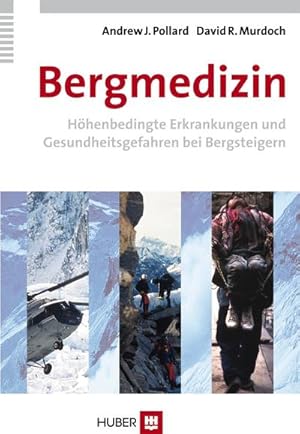 Andrew J. Pollard David R. Murdoch

Bergmedizin

Höhenbedingte Erkrankungen und Gesundheitsgefahren bei Bergsteigern

HUBER